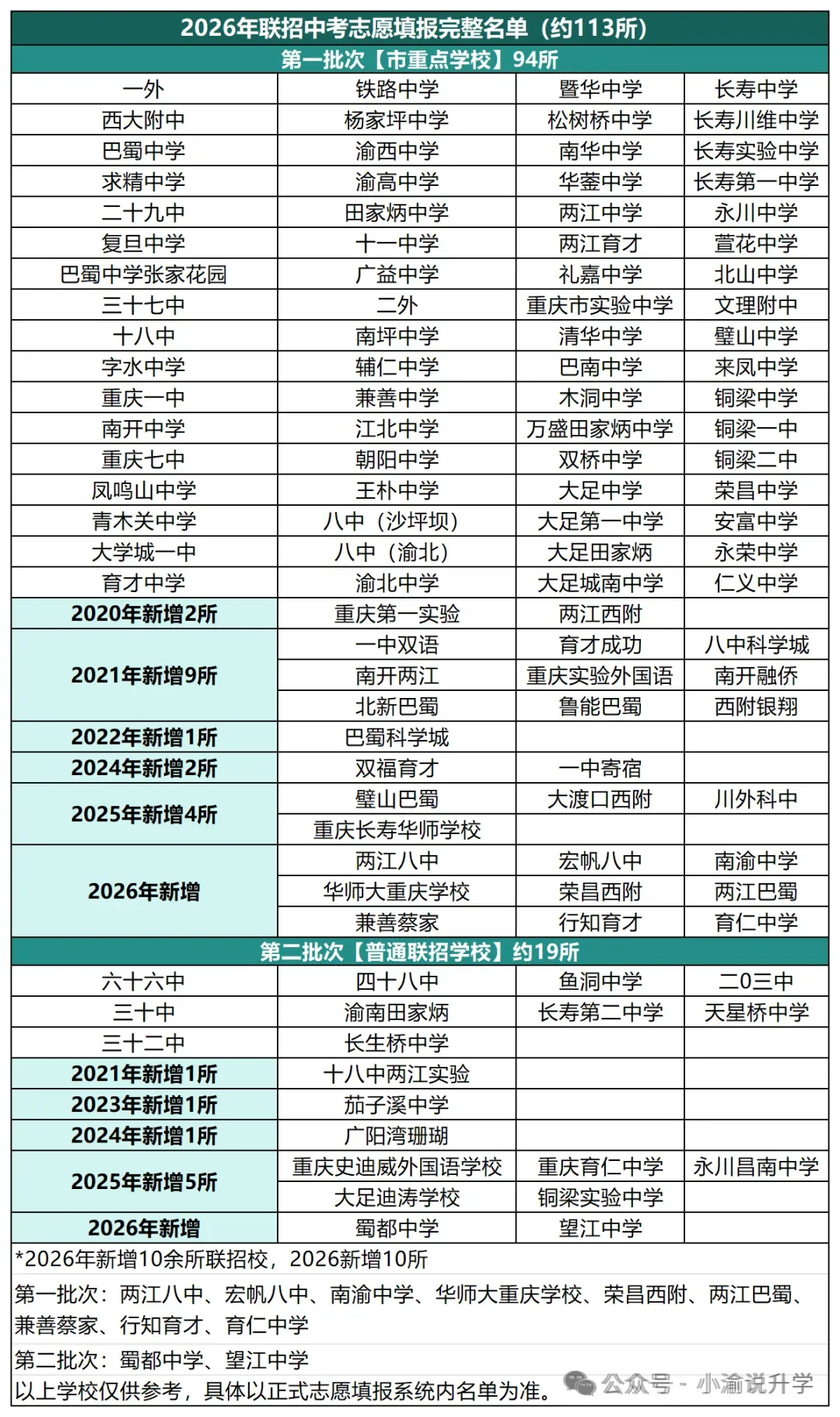 2026年联招中考志愿填报完整名单（约113所）

第一批次【市重点学校】94所

| | | | |
|---|---|---|---|
| 一外 | 铁路中学 | 暨华中学 | 长寿中学 |
| 西大附中 | 杨家坪中学 | 松树桥中学 | 长寿川维中学 |
| 巴蜀中学 | 渝西中学 | 南华中学 | 长寿实验中学 |
| 求精中学 | 渝高中学 | 华蓥中学 | 长寿第一中学 |
| 二十九中 | 田家炳中学 | 两江中学 | 永川中学 |
| 复旦中学 | 十一中学 | 两江育才 | 萱花中学 |
| 巴蜀中学张家花园 | 广益中学 | 礼嘉中学 | 北山中学 |
| 三十七中 | 二外 | 重庆市实验中学 | 文理附中 |
| 十八中 | 南坪中学 | 清华中学 | 璧山中学 |
| 字水中学 | 辅仁中学 | 巴南中学 | 来凤中学 |
| 重庆一中 | 兼善中学 | 木洞中学 | 铜梁中学 |
| 南开中学 | 江北中学 | 万盛田家炳中学 | 铜梁一中 |
| 重庆七中 | 朝阳中学 | 双桥中学 | 铜梁二中 |
| 凤鸣山中学 | 王朴中学 | 大足中学 | 荣昌中学 |
| 青木关中学 | 八中（沙坪坝） | 大足第一中学 | 安富中学 |
| 大学城一中 | 八中（渝北） | 大足田家炳 | 永荣中学 |
| 育才中学 | 渝北中学 | 大足城南中学 | 仁义中学 |
| 2020年新增2所 | 重庆第一实验 | 两江西附 | |
| 2021年新增9所 | 一中双语 | 育才成功 | 八中科学城 |
| | 南开两江 | 重庆实验外国语 | 南开融侨 |
| | 北新巴蜀 | 鲁能巴蜀 | 西附银翔 |
| 2022年新增1所 | 巴蜀科学城 | | |
| 2024年新增2所 | 双福育才 | 一中寄宿 | |
| 2025年新增4所 | 璧山巴蜀 | 大渡口西附 | 川外科中 |
| | 重庆长寿华师学校 | | |
| 2026年新增 | 两江八中 | 宏帆八中 | 南渝中学 |
| | 华师大重庆学校 | 荣昌西附 | 两江巴蜀 |
| | 兼善蔡家 | 行知育才 | 育仁中学 |

第二批次【普通联招学校】约19所

| | | | |
|---|---|---|---|
| 六十六中 | 四十八中 | 鱼洞中学 | 二0三中 |
| 三十中 | 渝南田家炳 | 长寿第二中学 | 天星桥中学 |
| 三十二中 | 长生桥中学 | | |
| 2021年新增1所 | 十八中两江实验 | | |
| 2023年新增1所 | 茄子溪中学 | | |
| 2024年新增1所 | 广阳湾珊瑚 | | |
| 2025年新增5所 | 重庆史迪威外国语学校 | 重庆育仁中学 | 永川昌南中学 |
| | 大足迪涛学校 | 铜梁实验中学 | |
| 2026年新增 | 蜀都中学 | 望江中学 | |

*2026年新增10余所联招校，2026新增10所

第一批次：两江八中、宏帆八中、南渝中学、华师大重庆学校、荣昌西附、两江巴蜀、兼善蔡家、行知育才、育仁中学

第二批次：蜀都中学、望江中学

以上学校仅供参考，具体以正式志愿填报系统内名单为准。

公众号 · 小渝说升学